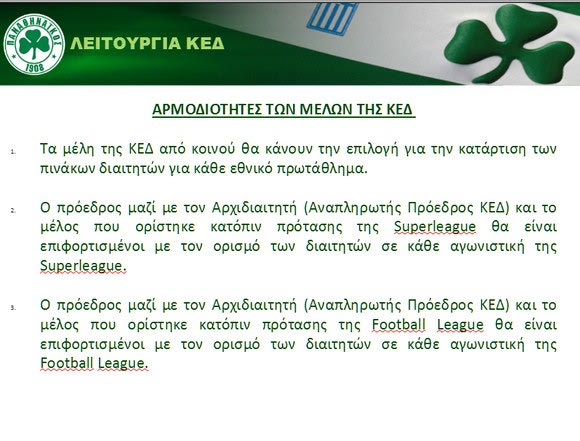 ΠΑΝΑΘΗΝΑΪΚΟΣ
1908

ΛΕΙΤΟΥΡΓΙΑ ΚΕΔ

ΑΡΜΟΔΙΟΤΗΤΕΣ ΤΩΝ ΜΕΛΩΝ ΤΗΣ ΚΕΔ

1. Τα μέλη της ΚΕΔ από κοινού θα κάνουν την επιλογή για την κατάρτιση των πινάκων διαιτητών για κάθε εθνικό πρωτάθλημα.

2. Ο πρόεδρος μαζί με τον Αρχιδιαιτητή (Αναπληρωτής Πρόεδρος ΚΕΔ) και το μέλος που ορίστηκε κατόπιν πρότασης της Superleague θα είναι επιφορτισμένοι με τον ορισμό των διαιτητών σε κάθε αγωνιστική της Superleague.

3. Ο πρόεδρος μαζί με τον Αρχιδιαιτητή (Αναπληρωτής Πρόεδρος ΚΕΔ) και το μέλος που ορίστηκε κατόπιν πρότασης της Football League θα είναι επιφορτισμένοι με τον ορισμό των διαιτητών σε κάθε αγωνιστική της Football League.